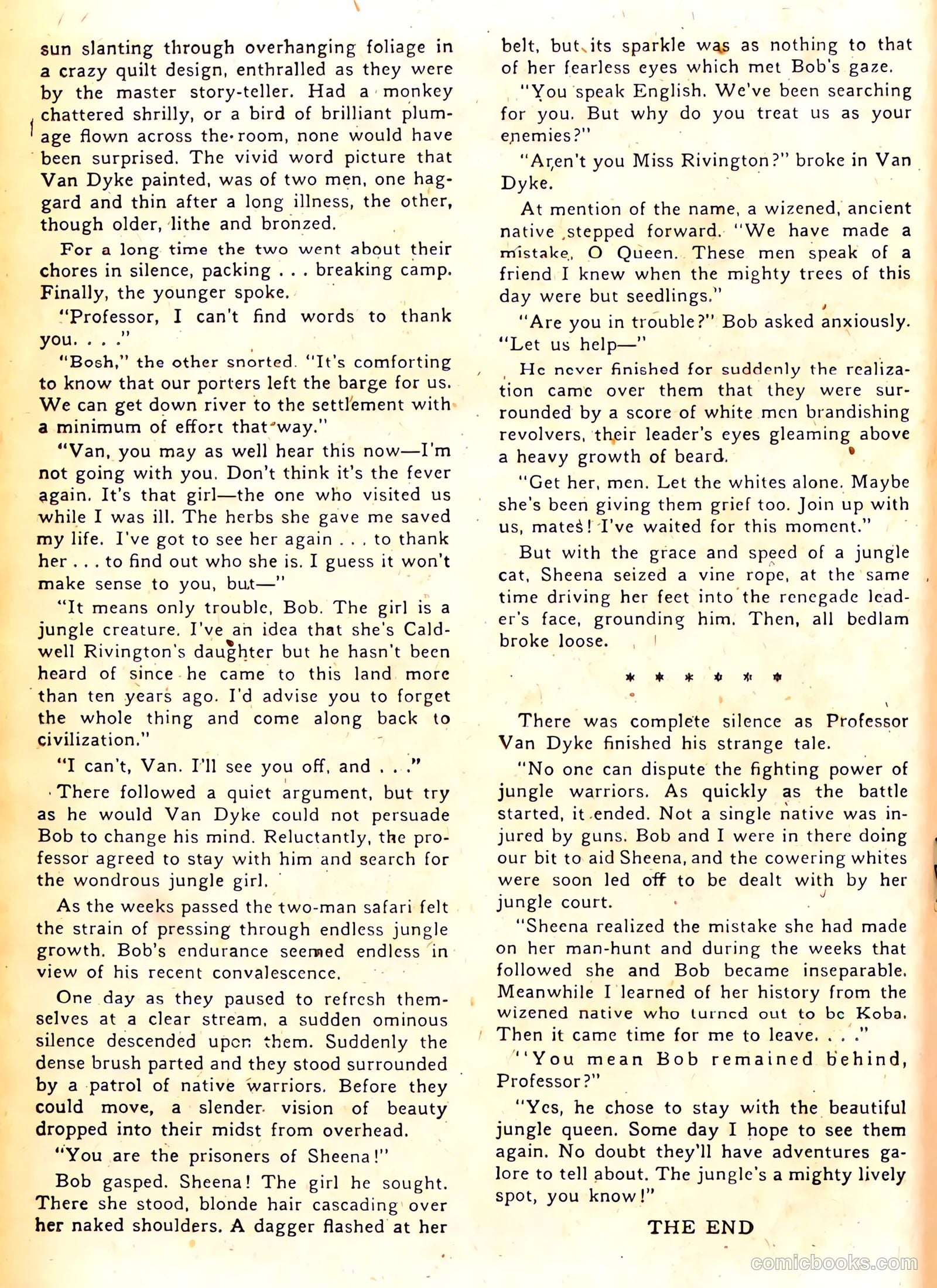 sun slanting through overhanging foliage in a crazy quilt design, enthralled as they were by the master story-teller. Had a monkey chattered shrilly, or a bird of brilliant plumage flown across the room, none would have been surprised. The vivid word picture that Van Dyke painted, was of two men, one haggard and thin after a long illness, the other, though older, lithe and bronzed.

For a long time the two went about their chores in silence, packing . . . breaking camp. Finally, the younger spoke.

"Professor, I can't find words to thank you. . . ."

"Bosh," the other snorted. "It's comforting to know that our porters left the barge for us. We can get down river to the settlement with a minimum of effort that way."

"Van, you may as well hear this now—I'm not going with you. Don't think it's the fever again. It's that girl—the one who visited us while I was ill. The herbs she gave me saved my life. I've got to see her again . . . to thank her . . . to find out who she is. I guess it won't make sense to you, but—"

"It means only trouble, Bob. The girl is a jungle creature. I've an idea that she's Caldwell Rivington's daughter but he hasn't been heard of since he came to this land more than ten years ago. I'd advise you to forget the whole thing and come along back to civilization."

"I can't, Van. I'll see you off, and . . ."

There followed a quiet argument, but try as he would Van Dyke could not persuade Bob to change his mind. Reluctantly, the professor agreed to stay with him and search for the wondrous jungle girl.

As the weeks passed the two-man safari felt the strain of pressing through endless jungle growth. Bob's endurance seemed endless in view of his recent convalescence.

One day as they paused to refresh themselves at a clear stream, a sudden ominous silence descended upon them. Suddenly the dense brush parted and they stood surrounded by a patrol of native warriors. Before they could move, a slender vision of beauty dropped into their midst from overhead.

"You are the prisoners of Sheena!"

Bob gasped. Sheena! The girl he sought. There she stood, blonde hair cascading over her naked shoulders. A dagger flashed at her belt, but its sparkle was as nothing to that of her fearless eyes which met Bob's gaze.

"You speak English. We've been searching for you. But why do you treat us as your enemies?"

"Aren't you Miss Rivington?" broke in Van Dyke.

At mention of the name, a wizened, ancient native stepped forward. "We have made a mistake, O Queen. These men speak of a friend I knew when the mighty trees of this day were but seedlings."

"Are you in trouble?" Bob asked anxiously. "Let us help—"

He never finished for suddenly the realization came over them that they were surrounded by a score of white men brandishing revolvers, their leader's eyes gleaming above a heavy growth of beard.

"Get her, men. Let the whites alone. Maybe she's been giving them grief too. Join up with us, mates! I've waited for this moment."

But with the grace and speed of a jungle cat, Sheena seized a vine rope, at the same time driving her feet into the renegade leader's face, grounding him. Then, all bedlam broke loose.

* * * * * *

There was complete silence as Professor Van Dyke finished his strange tale.

"No one can dispute the fighting power of jungle warriors. As quickly as the battle started, it ended. Not a single native was injured by guns. Bob and I were in there doing our bit to aid Sheena, and the cowering whites were soon led off to be dealt with by her jungle court.

"Sheena realized the mistake she had made on her man-hunt and during the weeks that followed she and Bob became inseparable. Meanwhile I learned of her history from the wizened native who turned out to be Koba. Then it came time for me to leave. . . ."

"You mean Bob remained behind, Professor?"

"Yes, he chose to stay with the beautiful jungle queen. Some day I hope to see them again. No doubt they'll have adventures galore to tell about. The jungle's a mighty lively spot, you know!"

THE END

comicbooks.com